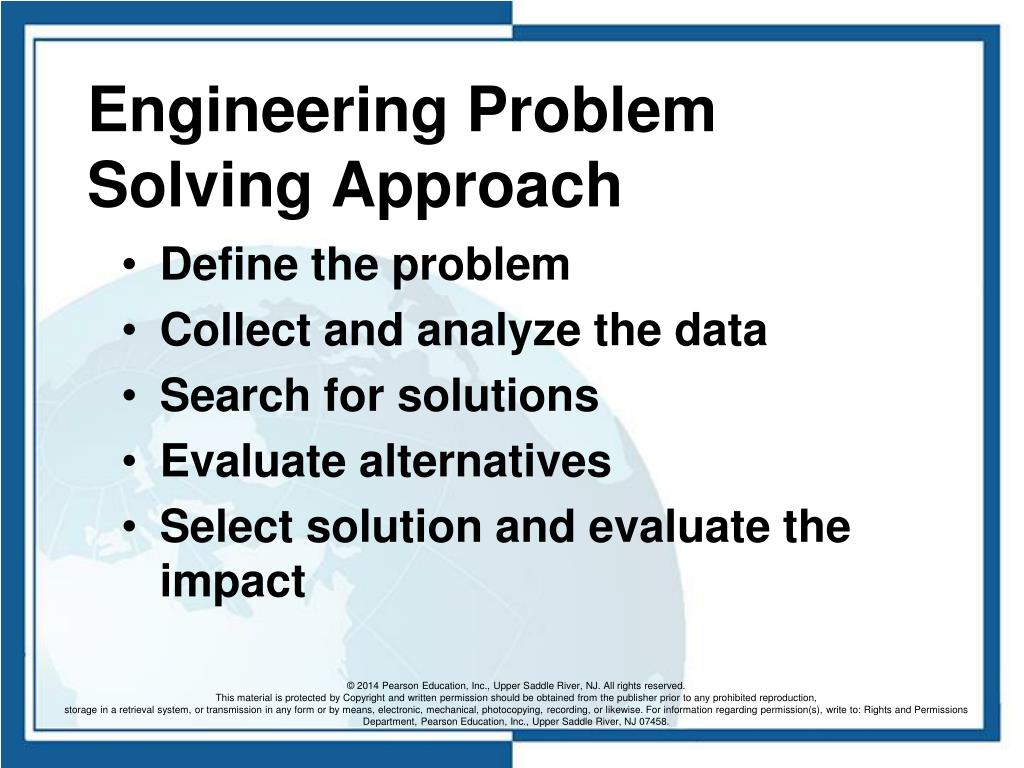 Engineering Problem Solving Approach

• Define the problem
• Collect and analyze the data
• Search for solutions
• Evaluate alternatives
• Select solution and evaluate the impact

© 2014 Pearson Education, Inc., Upper Saddle River, NJ. All rights reserved.
This material is protected by Copyright and written permission should be obtained from the publisher prior to any prohibited reproduction, storage in a retrieval system, or transmission in any form or by means, electronic, mechanical, photocopying, recording, or likewise. For information regarding permission(s), write to: Rights and Permissions Department, Pearson Education, Inc., Upper Saddle River, NJ 07458.